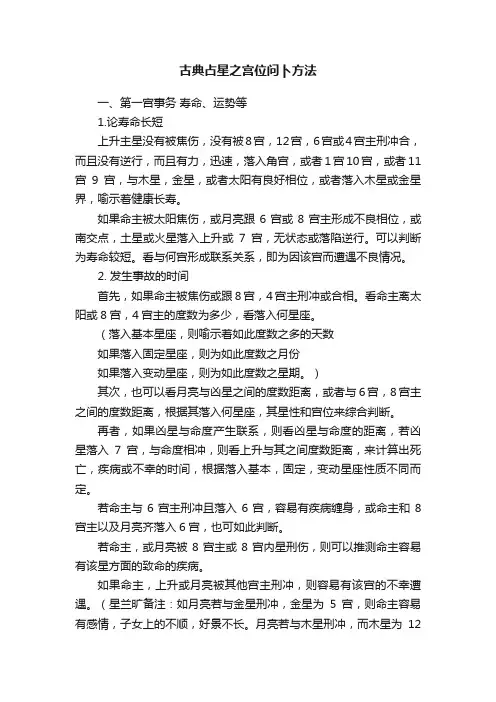 古典占星之宫位问卜方法

一、第一宫事务 寿命、运势等

1.论寿命长短

上升主星没有被焦伤，没有被8宫，12宫，6宫或4宫主刑冲合，而且没有逆行，而且有力，迅速，落入角宫，或者1宫10宫，或者11宫 9 宫，与木星，金星，或者太阳有良好相位，或者落入木星或金星界，喻示着健康长寿。

如果命主被太阳焦伤，或月亮跟 6 宫或 8 宫主形成不良相位，或南交点，土星或火星落入上升或 7 宫，无状态或落陷逆行。可以判断为寿命较短。看与何宫形成联系关系，即为因该宫而遭遇不良情况。

2. 发生事故的时间

首先，如果命主被焦伤或跟8宫，4宫主刑冲或合相。看命主离太阳或8宫，4宫主的度数为多少，看落入何星座。

（落入基本星座，则喻示着如此度数之多的天数

如果落入固定星座，则为如此度数之月份

如果落入变动星座，则为如此度数之星期。）

其次，也可以看月亮与凶星之间的度数距离，或者与6宫，8宫主之间的度数距离，根据其落入何星座，其星性和宫位来综合判断。

再者，如果凶星与命度产生联系，则看凶星与命度的距离，若凶星落入 7 宫，与命度相冲，则看上升与其之间度数距离，来计算出死亡，疾病或不幸的时间，根据落入基本，固定，变动星座性质不同而定。

若命主与 6 宫主刑冲且落入 6 宫，容易有疾病缠身，或命主和 8 宫主以及月亮齐落入6宫，也可如此判断。

若命主，或月亮被 8 宫主或 8 宫内星刑伤，则可以推测命主容易有该星方面的致命的疾病。

如果命主，上升或月亮被其他宫主刑冲，则容易有该宫的不幸遭遇。（星兰旷备注：如月亮若与金星刑冲，金星为 5 宫，则命主容易有感情，子女上的不顺，好景不长。月亮若与木星刑冲，而木星为 12